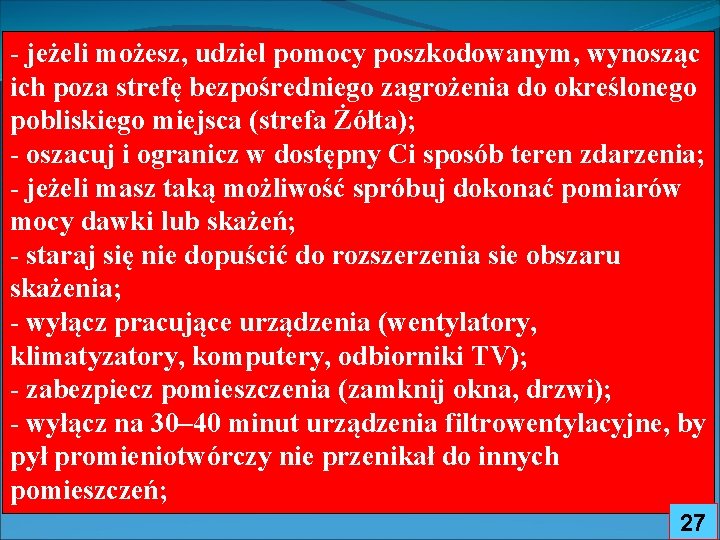 - jeżeli możesz, udziel pomocy poszkodowanym, wynosząc ich poza strefę bezpośredniego zagrożenia do określonego pobliskiego miejsca (strefa Żółta);
- oszacuj i ogranicz w dostępny Ci sposób teren zdarzenia;
- jeżeli masz taką możliwość spróbuj dokonać pomiarów mocy dawki lub skażeń;
- staraj się nie dopuścić do rozszerzenia sie obszaru skażenia;
- wyłącz pracujące urządzenia (wentylatory, klimatyzatory, komputery, odbiorniki TV);
- zabezpiecz pomieszczenia (zamknij okna, drzwi);
- wyłącz na 30–40 minut urządzenia filtrowentylacyjne, by pył promieniotwórczy nie przenikał do innych pomieszczeń;

27